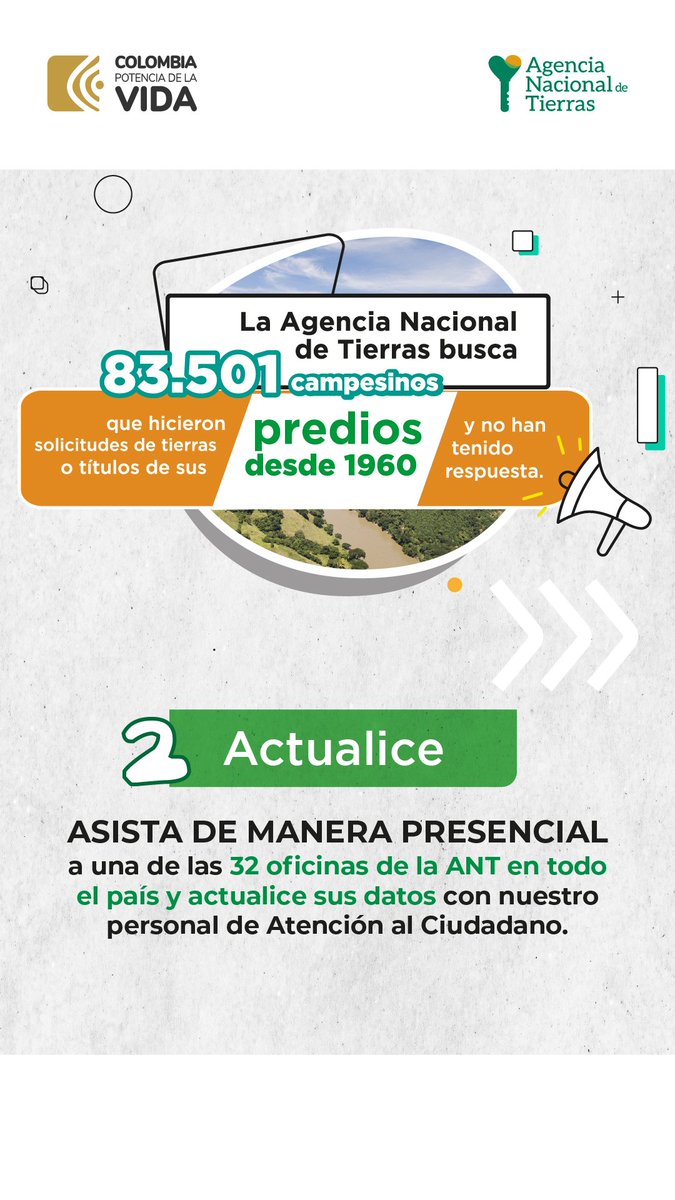 COLOMBIA
POTENCIA DE LA
VIDA

Agencia Nacional de Tierras

La Agencia Nacional de Tierras busca

83.501 campesinos

que hicieron solicitudes de tierras o títulos de sus

predios desde 1960

y no han tenido respuesta.

2 Actualice

ASISTA DE MANERA PRESENCIAL a una de las 32 oficinas de la ANT en todo el país y actualice sus datos con nuestro personal de Atención al Ciudadano.